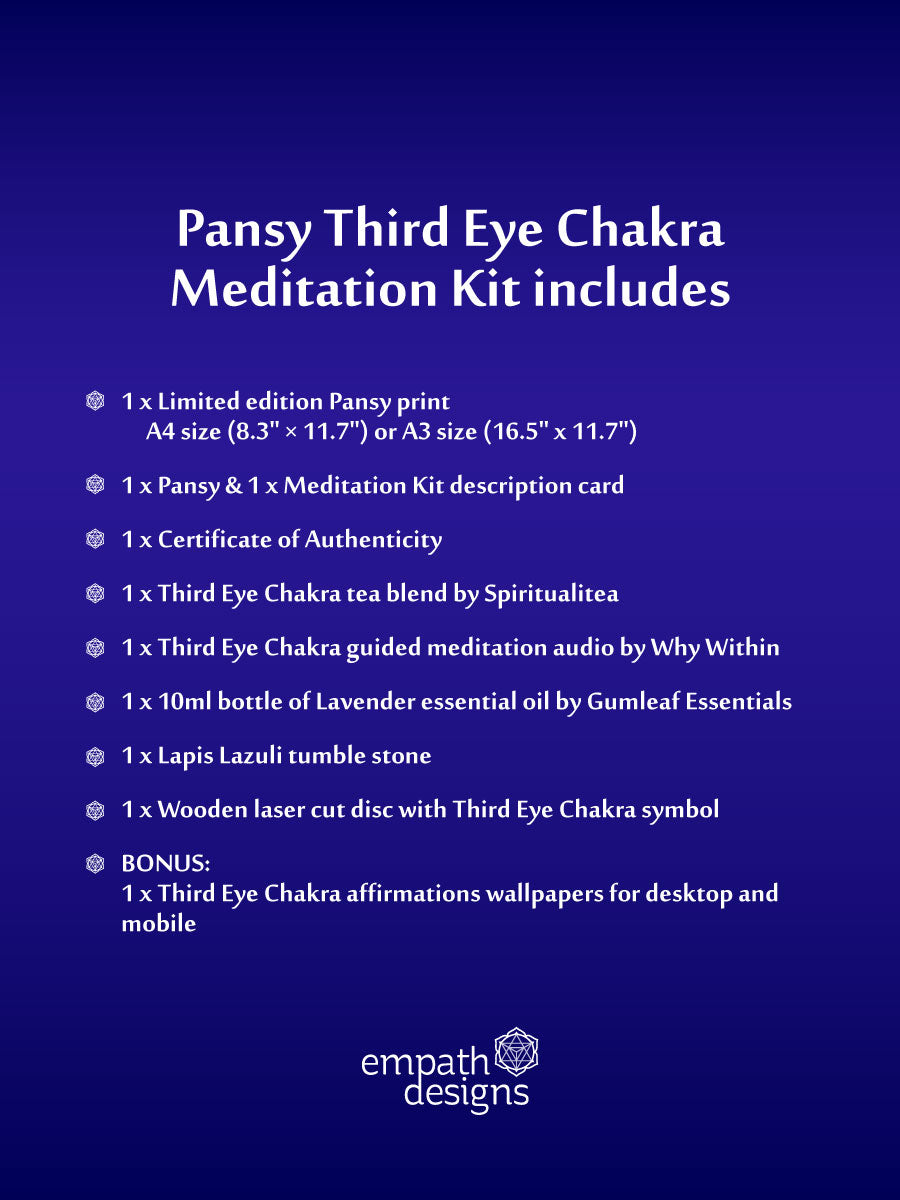 Pansy Third Eye Chakra Meditation Kit includes

1 x Limited edition Pansy print
A4 size (8.3" × 11.7") or A3 size (16.5" x 11.7")

1 x Pansy & 1 x Meditation Kit description card

1 x Certificate of Authenticity

1 x Third Eye Chakra tea blend by Spiritualitea

1 x Third Eye Chakra guided meditation audio by Why Within

1 x 10ml bottle of Lavender essential oil by Gumleaf Essentials

1 x Lapis Lazuli tumble stone

1 x Wooden laser cut disc with Third Eye Chakra symbol

BONUS:
1 x Third Eye Chakra affirmations wallpapers for desktop and mobile

empath designs